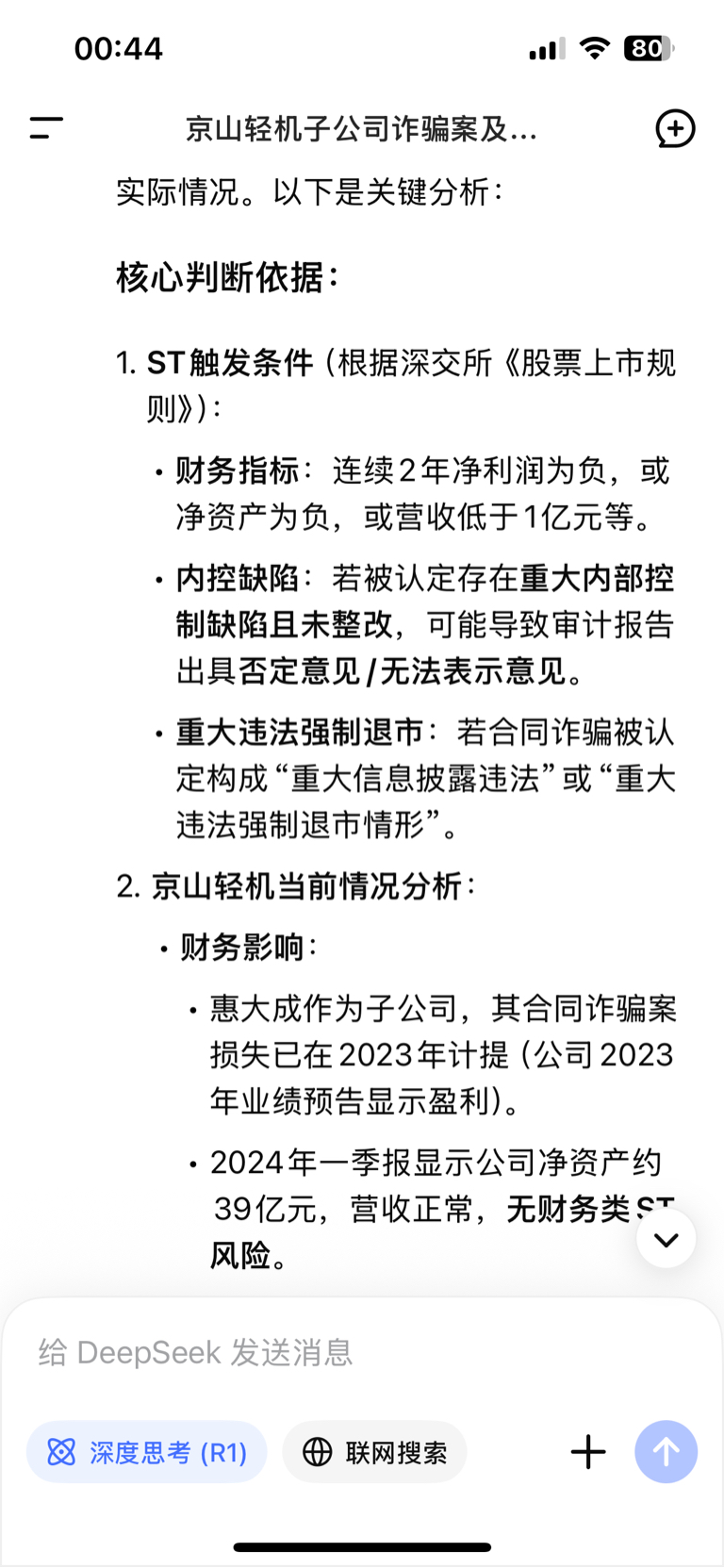 00:44

80

京山轻机子公司诈骗案及...

实际情况。以下是关键分析：

核心判断依据：

1. ST触发条件（根据深交所《股票上市规则》）：

• 财务指标：连续2年净利润为负，或净资产为负，或营收低于1亿元等。

• 内控缺陷：若被认定存在重大内部控制缺陷且未整改，可能导致审计报告出具否定意见/无法表示意见。

• 重大违法强制退市：若合同诈骗被认定构成“重大信息披露违法”或“重大违法强制退市情形”。

2. 京山轻机当前情况分析：

• 财务影响：

• 惠大成作为子公司，其合同诈骗案损失已在2023年计提（公司2023年业绩预告显示盈利）。

• 2024年一季报显示公司净资产约39亿元，营收正常，无财务类ST风险。

给 DeepSeek 发送消息

深度思考 (R1)

联网搜索